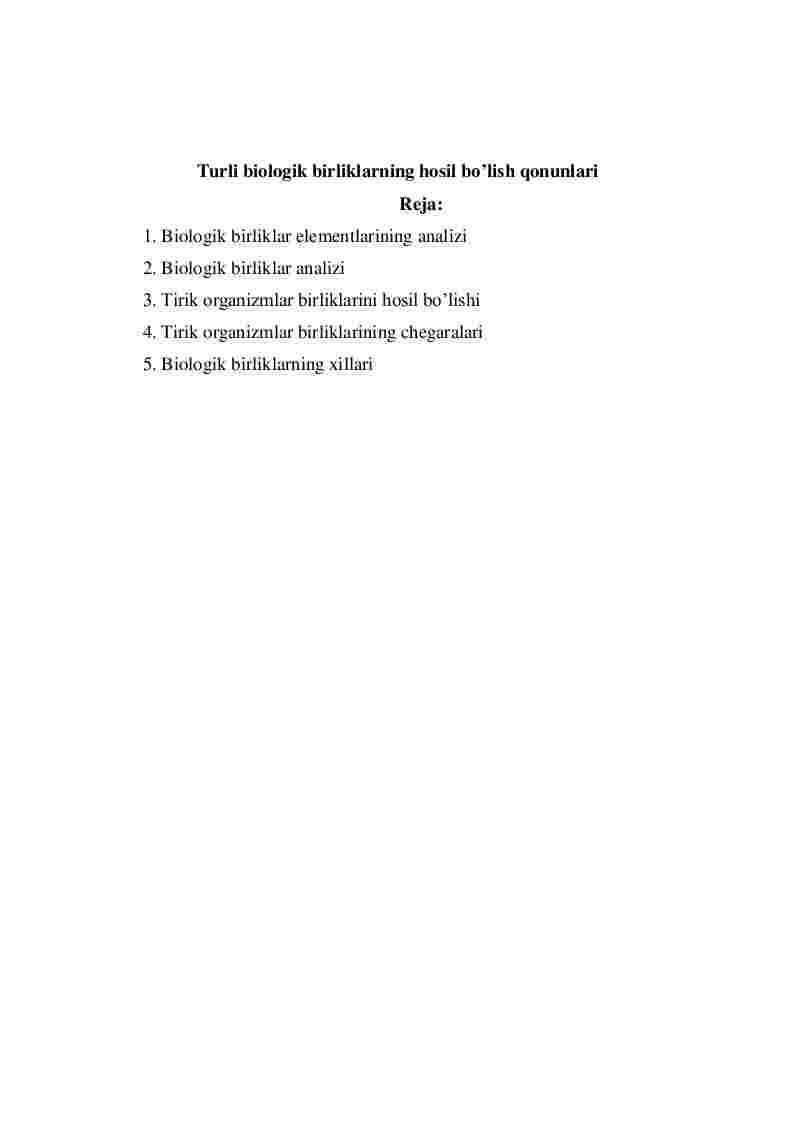 Turli biologik birliklarning hosil bo’lish qonunlari

Reja:

1. Biologik birliklar elementlarining analizi
2. Biologik birliklar analizi
3. Tirik organizmlar birliklarini hosil bo’lishi
4. Tirik organizmlar birliklarining chegaralari
5. Biologik birliklarning xillari